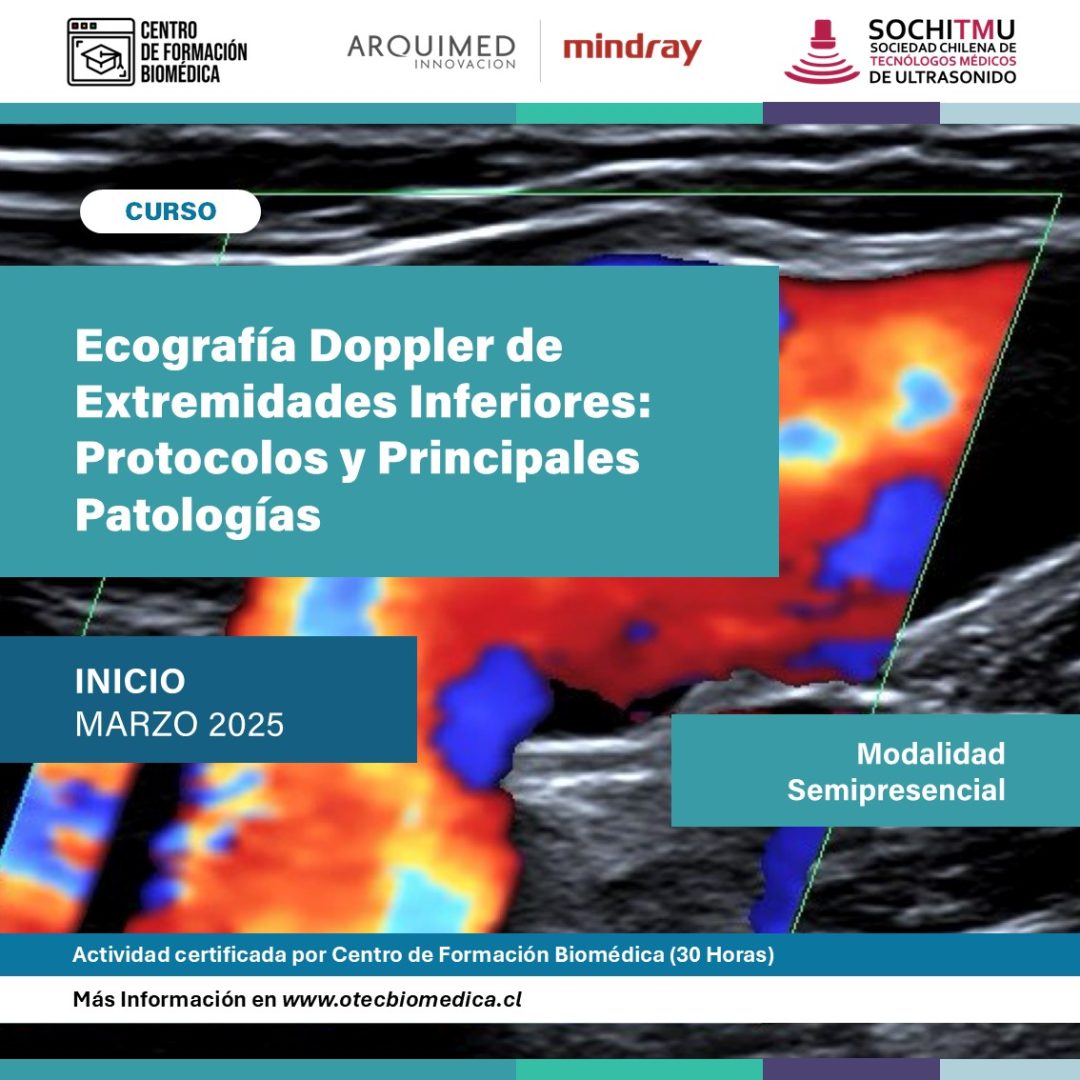 CENTRO DE FORMACIÓN BIOMÉDICA

ARQUIMED INNOVACION

mindray

SOCHITMU
SOCIEDAD CHILENA DE TECNÓLOGOS MÉDICOS DE ULTRASONIDO

CURSO

Ecografía Doppler de Extremidades Inferiores: Protocolos y Principales Patologías

INICIO
MARZO 2025

Modalidad Semipresencial

Actividad certificada por Centro de Formación Biomédica (30 Horas)

Más Información en www.otecbiomedica.cl